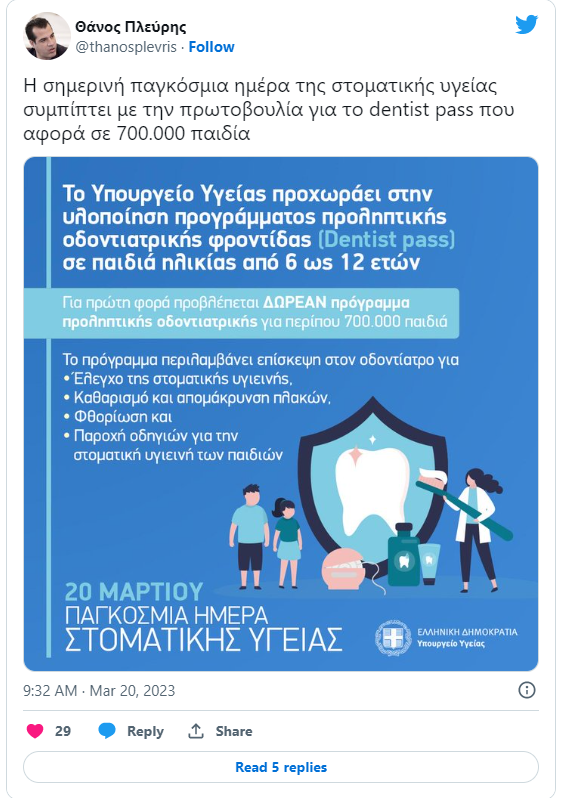 Θάνος Πλεύρης
@thanosplevris · Follow

Η σημερινή παγκόσμια ημέρα της στοματικής υγείας συμπίπτει με την πρωτοβουλία για το dentist pass που αφορά σε 700.000 παιδία

Το Υπουργείο Υγείας προχωράει στην υλοποίηση προγράμματος προληπτικής οδοντιατρικής φροντίδας (Dentist pass) σε παιδιά ηλικίας από 6 ως 12 ετών

Για πρώτη φορά προβλέπεται ΔΩΡΕΑΝ πρόγραμμα προληπτικής οδοντιατρικής για περίπου 700.000 παιδιά

Το πρόγραμμα περιλαμβάνει επίσκεψη στον οδοντίατρο για
• Έλεγχο της στοματικής υγιεινής,
• Καθαρισμό και απομάκρυνση πλακών,
• Φθορίωση και
• Παροχή οδηγιών για την στοματική υγιεινή των παιδιών

20 ΜΑΡΤΙΟΥ
ΠΑΓΚΟΣΜΙΑ ΗΜΕΡΑ
ΣΤΟΜΑΤΙΚΗΣ ΥΓΕΙΑΣ

ΕΛΛΗΝΙΚΗ ΔΗΜΟΚΡΑΤΙΑ
Υπουργείο Υγείας

9:32 AM · Mar 20, 2023

29 Reply Share

Read 5 replies